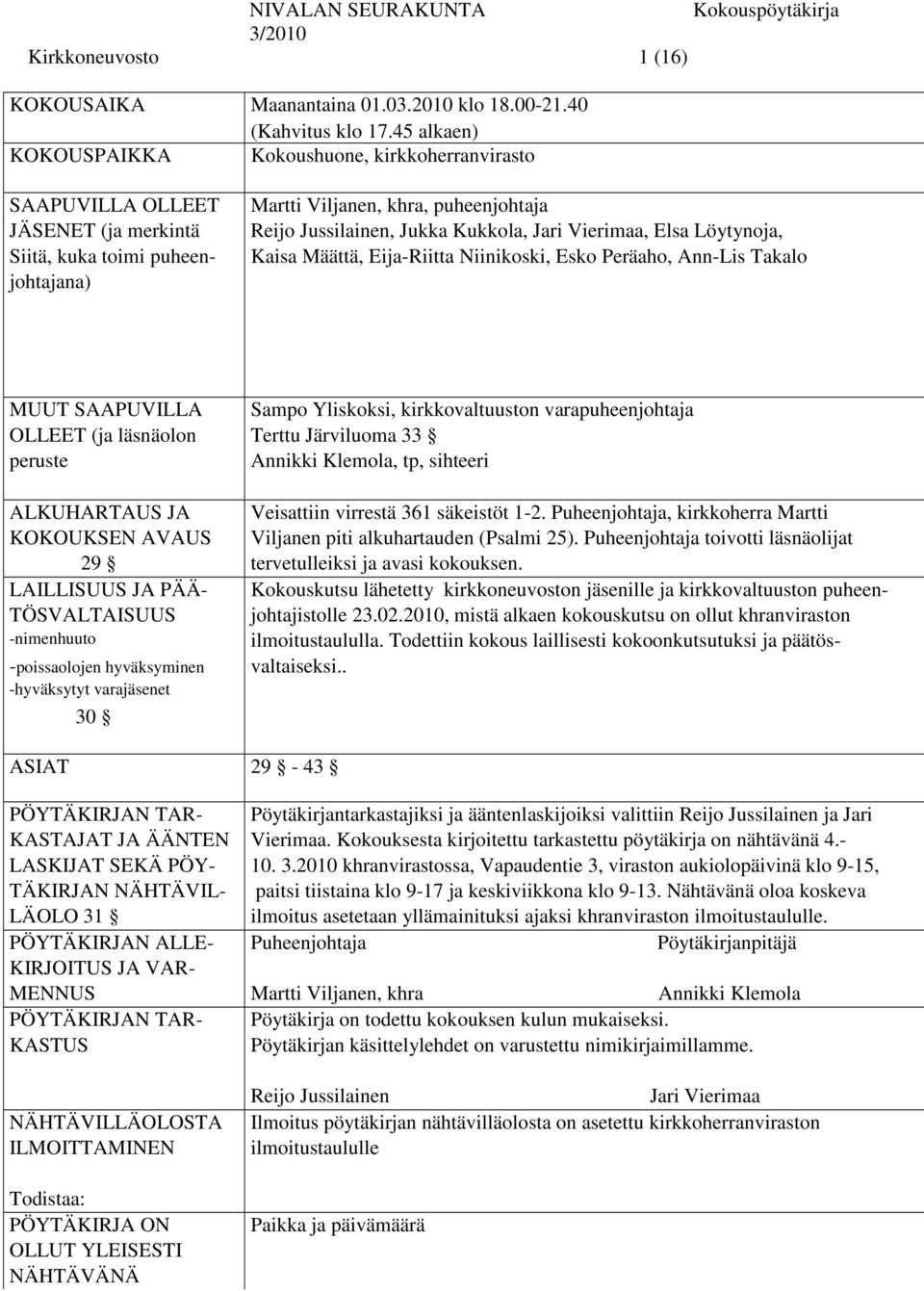 NIVALAN SEURAKUNTA Kokouspöytäkirja
3/2010
Kirkkoneuvosto 1 (16)

| | |
|---|---|
| KOKOUSAIKA | Maanantaina 01.03.2010 klo 18.00-21.40 (Kahvitus klo 17.45 alkaen) |
| KOKOUSPAIKKA | Kokoushuone, kirkkoherranvirasto |
| SAAPUVILLA OLLEET JÄSENET (ja merkintä Siitä, kuka toimi puheenjohtajana) | Martti Viljanen, khra, puheenjohtaja Reijo Jussilainen, Jukka Kukkola, Jari Vierimaa, Elsa Löytynoja, Kaisa Määttä, Eija-Riitta Niinikoski, Esko Peräaho, Ann-Lis Takalo |
| MUUT SAAPUVILLA OLLEET (ja läsnäolon peruste | Sampo Yliskoksi, kirkkovaltuuston varapuheenjohtaja Terttu Järviluoma 33 § Annikki Klemola, tp, sihteeri |
| ALKUHARTAUS JA KOKOUKSEN AVAUS 29 § | Veisattiin virrestä 361 säkeistöt 1-2. Puheenjohtaja, kirkkoherra Martti Viljanen piti alkuhartauden (Psalmi 25). Puheenjohtaja toivotti läsnäolijat tervetulleiksi ja avasi kokouksen. |
| LAILLISUUS JA PÄÄTÖSVALTAISUUS -nimenhuuto -poissaolojen hyväksyminen -hyväksytyt varajäsenet 30 § | Kokouskutsu lähetetty kirkkoneuvoston jäsenille ja kirkkovaltuuston puheenjohtajistolle 23.02.2010, mistä alkaen kokouskutsu on ollut khranviraston ilmoitustaululla. Todettiin kokous laillisesti kokoonkutsutuksi ja päätösvaltaiseksi.. |
| ASIAT | 29 § - 43 § |
| PÖYTÄKIRJAN TARKASTAJAT JA ÄÄNTEN LASKIJAT SEKÄ PÖYTÄKIRJAN NÄHTÄVILLÄOLO 31 § | Pöytäkirjantarkastajiksi ja ääntenlaskijoiksi valittiin Reijo Jussilainen ja Jari Vierimaa. Kokouksesta kirjoitettu tarkastettu pöytäkirja on nähtävänä 4.- 10. 3.2010 khranvirastossa, Vapaudentie 3, viraston aukiolopäivinä klo 9-15, paitsi tiistaina klo 9-17 ja keskiviikkona klo 9-13. Nähtävänä oloa koskeva ilmoitus asetetaan yllämainituksi ajaksi khranviraston ilmoitustaululle. |
| PÖYTÄKIRJAN ALLEKIRJOITUS JA VARMENNUS | Puheenjohtaja Pöytäkirjanpitäjä Martti Viljanen, khra Annikki Klemola |
| PÖYTÄKIRJAN TARKASTUS | Pöytäkirja on todettu kokouksen kulun mukaiseksi. Pöytäkirjan käsittelylehdet on varustettu nimikirjaimillamme. Reijo Jussilainen Jari Vierimaa |
| NÄHTÄVILLÄOLOSTA ILMOITTAMINEN | Ilmoitus pöytäkirjan nähtävilläolosta on asetettu kirkkoherranviraston ilmoitustaululle |
| Todistaa: PÖYTÄKIRJA ON OLLUT YLEISESTI NÄHTÄVÄNÄ | Paikka ja päivämäärä |